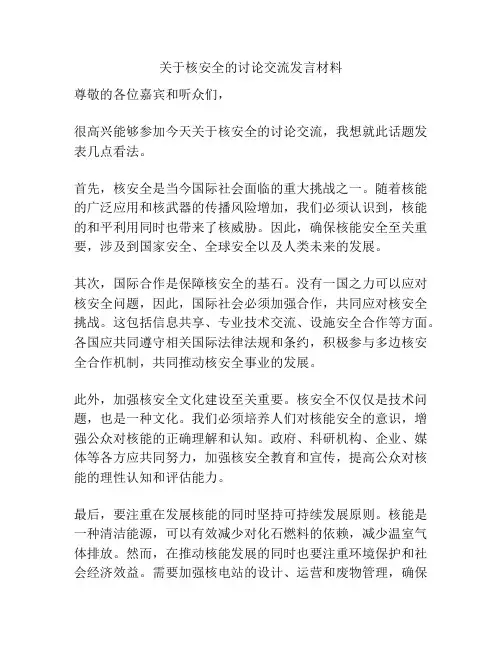 关于核安全的讨论交流发言材料

尊敬的各位嘉宾和听众们，

很高兴能够参加今天关于核安全的讨论交流，我想就此话题发表几点看法。

首先，核安全是当今国际社会面临的重大挑战之一。随着核能的广泛应用和核武器的传播风险增加，我们必须认识到，核能的和平利用同时也带来了核威胁。因此，确保核能安全至关重要，涉及到国家安全、全球安全以及人类未来的发展。

其次，国际合作是保障核安全的基石。没有一国之力可以应对核安全问题，因此，国际社会必须加强合作，共同应对核安全挑战。这包括信息共享、专业技术交流、设施安全合作等方面。各国应共同遵守相关国际法律法规和条约，积极参与多边核安全合作机制，共同推动核安全事业的发展。

此外，加强核安全文化建设至关重要。核安全不仅仅是技术问题，也是一种文化。我们必须培养人们对核能安全的意识，增强公众对核能的正确理解和认知。政府、科研机构、企业、媒体等各方应共同努力，加强核安全教育和宣传，提高公众对核能的理性认知和评估能力。

最后，要注重在发展核能的同时坚持可持续发展原则。核能是一种清洁能源，可以有效减少对化石燃料的依赖，减少温室气体排放。然而，在推动核能发展的同时也要注重环境保护和社会经济效益。需要加强核电站的设计、运营和废物管理，确保